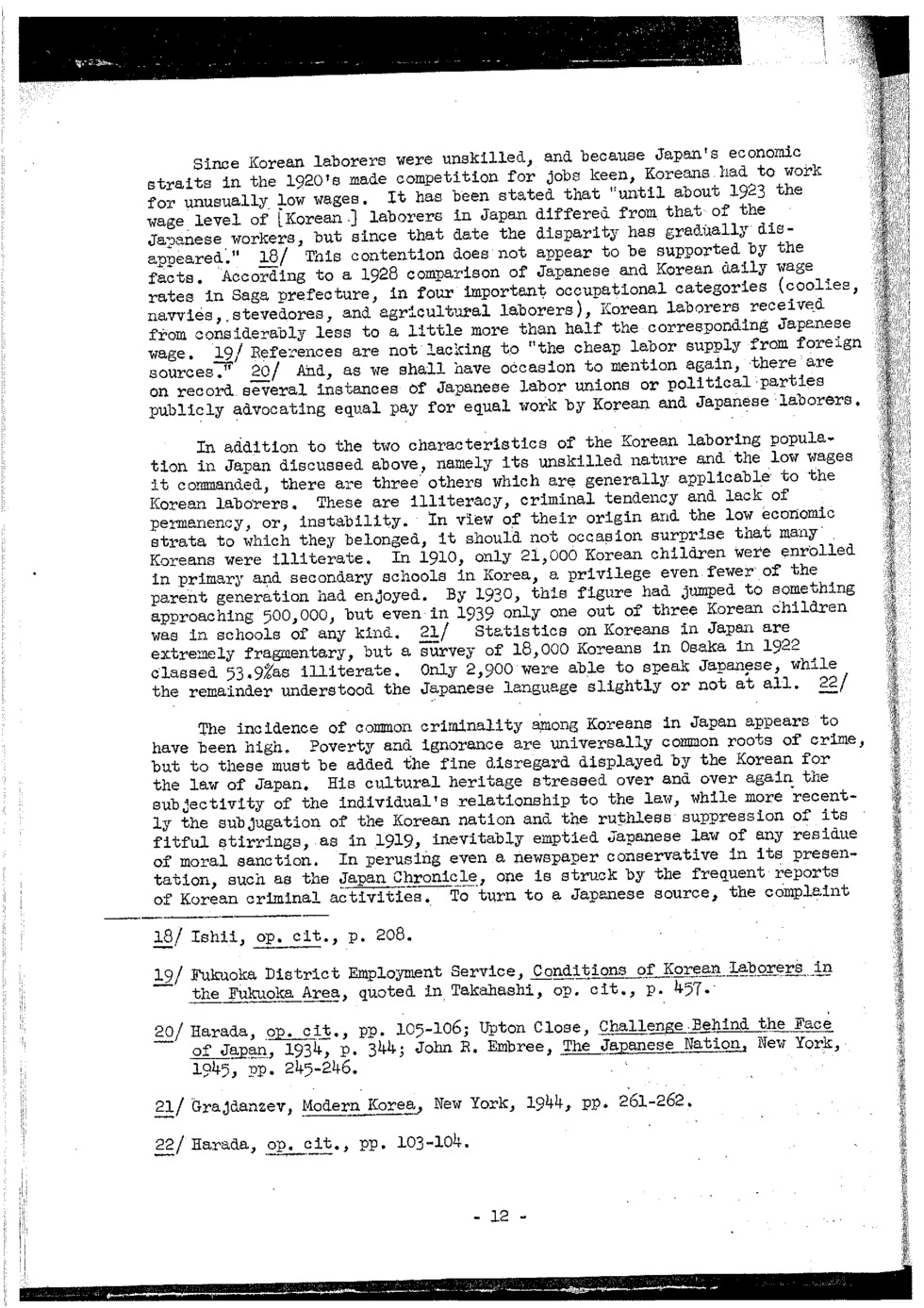 Since Korean laborers were unskilled, and because Japan's economic straits in the 1920's made competition for jobs keen, Koreans had to work for unusually low wages. It has been stated that "until about 1923 the wage level of [Korean] laborers in Japan differed from that of the Japanese workers, but since that date the disparity has gradually disappeared." 18/ This contention does not appear to be supported by the facts. According to a 1928 comparison of Japanese and Korean daily wage rates in Saga prefecture, in four important occupational categories (coolies, navvies, stevedores, and agricultural laborers), Korean laborers received from considerably less to a little more than half the corresponding Japanese wage. 19/ References are not lacking to "the cheap labor supply from foreign sources." 20/ And, as we shall have occasion to mention again, there are on record several instances of Japanese labor unions or political parties publicly advocating equal pay for equal work by Korean and Japanese laborers.

In addition to the two characteristics of the Korean laboring population in Japan discussed above, namely its unskilled nature and the low wages it commanded, there are three others which are generally applicable to the Korean laborers. These are illiteracy, criminal tendency and lack of permanency, or, instability. In view of their origin and the low economic strata to which they belonged, it should not occasion surprise that many Koreans were illiterate. In 1910, only 21,000 Korean children were enrolled in primary and secondary schools in Korea, a privilege even fewer of the parent generation had enjoyed. By 1930, this figure had jumped to something approaching 500,000, but even in 1939 only one out of three Korean children was in schools of any kind. 21/ Statistics on Koreans in Japan are extremely fragmentary, but a survey of 18,000 Koreans in Osaka in 1922 classed 53.9%as illiterate. Only 2,900 were able to speak Japanese, while the remainder understood the Japanese language slightly or not at all. 22/

The incidence of common criminality among Koreans in Japan appears to have been high. Poverty and ignorance are universally common roots of crime, but to these must be added the fine disregard displayed by the Korean for the law of Japan. His cultural heritage stressed over and over again the subjectivity of the individual's relationship to the law, while more recently the subjugation of the Korean nation and the ruthless suppression of its fitful stirrings, as in 1919, inevitably emptied Japanese law of any residue of moral sanction. In perusing even a newspaper conservative in its presentation, such as the Japan Chronicle, one is struck by the frequent reports of Korean criminal activities. To turn to a Japanese source, the complaint

18/ Ishii, op. cit., p. 208.

19/ Fukuoka District Employment Service, Conditions of Korean Laborers in the Fukuoka Area, quoted in Takahashi, op. cit., p. 457.

20/ Harada, op. cit., pp. 105-106; Upton Close, Challenge Behind the Face of Japan, 1934, p. 344; John R. Embree, The Japanese Nation, New York, 1945, pp. 245-246.

21/ Grajdanzev, Modern Korea, New York, 1944, pp. 261-262.

22/ Harada, op. cit., pp. 103-104.

- 12 -